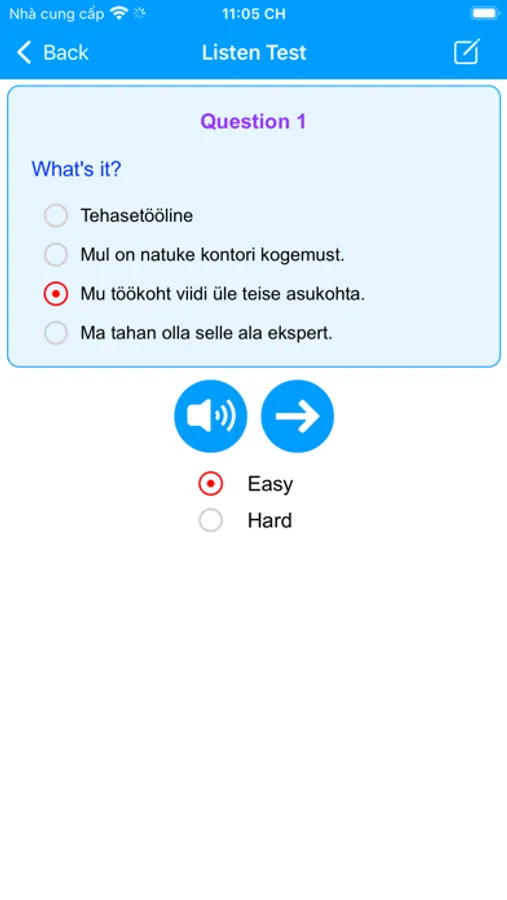 Nhà cung cấp 11:05 CH

Back Listen Test

Question 1

What's it?

Tehasetööline

Mul on natuke kontori kogemust.

Mu töökoht viidi üle teise asukohta.

Ma tahan olla selle ala ekspert.

Easy

Hard